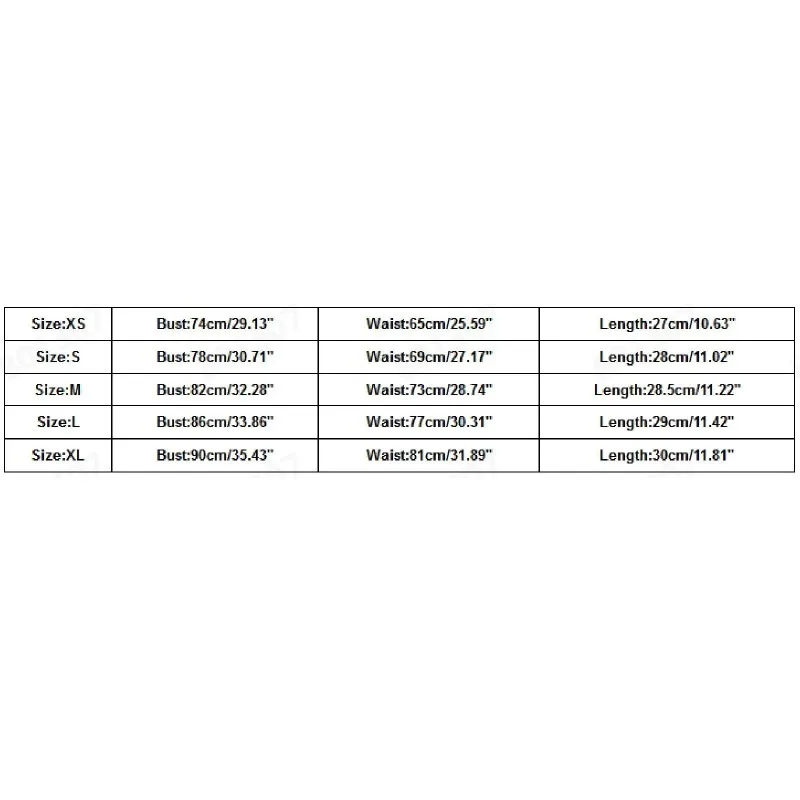 | Size:XS | Bust:74cm/29.13" | Waist:65cm/25.59" | Length:27cm/10.63" |
|---|---|---|---|
| Size:S | Bust:78cm/30.71" | Waist:69cm/27.17" | Length:28cm/11.02" |
| Size:M | Bust:82cm/32.28" | Waist:73cm/28.74" | Length:28.5cm/11.22" |
| Size:L | Bust:86cm/33.86" | Waist:77cm/30.31" | Length:29cm/11.42" |
| Size:XL | Bust:90cm/35.43" | Waist:81cm/31.89" | Length:30cm/11.81" |